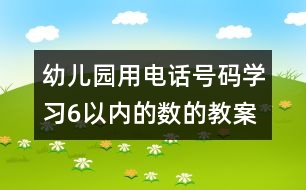 幼儿园用电话号码学习6以内的数的教案